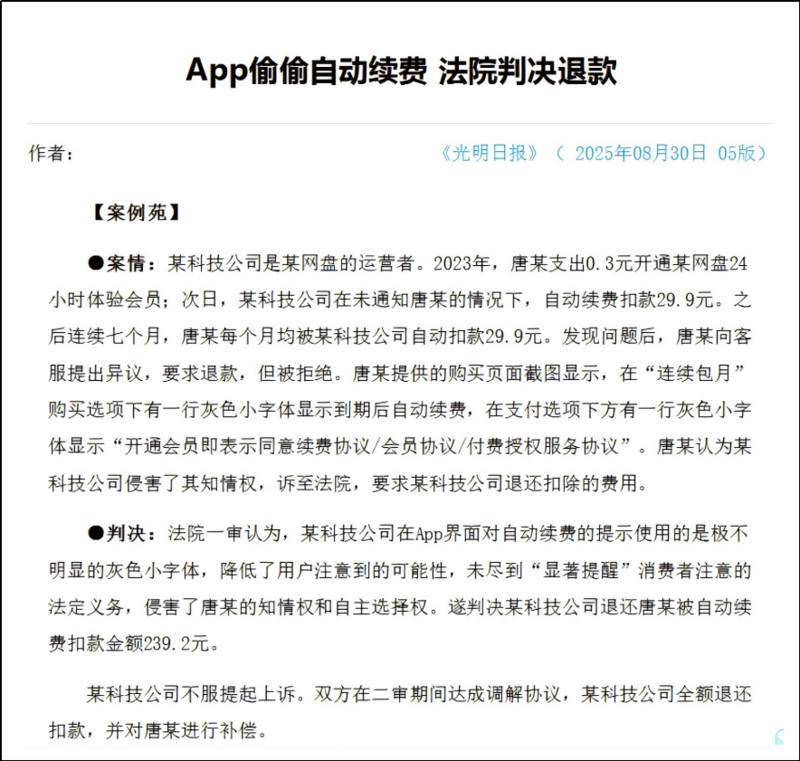 App偷偷自动续费 法院判决退款

作者：

《光明日报》（ 2025年08月30日 05版）

【案例苑】

●案情：某科技公司是某网盘的运营者。2023年，唐某支出0.3元开通某网盘24小时体验会员；次日，某科技公司在未通知唐某的情况下，自动续费扣款29.9元。之后连续七个月，唐某每个月均被某科技公司自动扣款29.9元。发现问题后，唐某向客服提出异议，要求退款，但被拒绝。唐某提供的购买页面截图显示，在“连续包月”购买选项下有一行灰色小字体显示到期后自动续费，在支付选项下方有一行灰色小字体显示“开通会员即表示同意续费协议/会员协议/付费授权服务协议”。唐某认为某科技公司侵害了其知情权，诉至法院，要求某科技公司退还扣除的费用。

●判决：法院一审认为，某科技公司在App界面对自动续费的提示使用的是极不明显的灰色小字体，降低了用户注意到的可能性，未尽到“显著提醒”消费者注意的法定义务，侵害了唐某的知情权和自主选择权。遂判决某科技公司退还唐某被自动续费扣款金额239.2元。

某科技公司不服提起上诉。双方在二审期间达成调解协议，某科技公司全额退还扣款，并对唐某进行补偿。